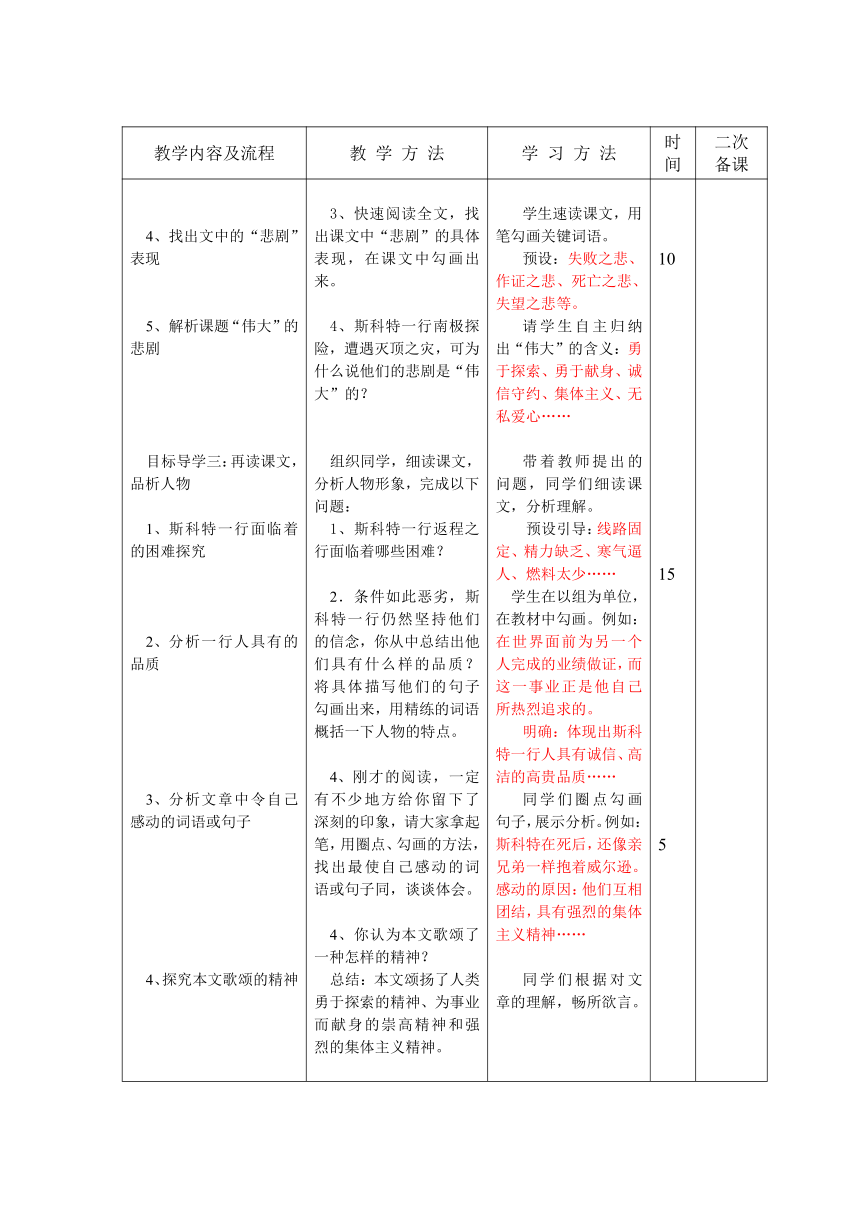 | 教学内容及流程 | 教 学 方 法 | 学 习 方 法 | 时间 | 二次备课 |
|---|---|---|---|---|
| 4、找出文中的“悲剧”表现<br><br>5、解析课题“伟大”的悲剧<br><br>目标导学三：再读课文，品析人物<br><br>1、斯科特一行面临着的困难探究<br><br>2、分析一行人具有的品质<br><br>3、分析文章中令自己感动的词语或句子<br><br>4、探究本文歌颂的精神 | 3、快速阅读全文，找出课文中“悲剧”的具体表现，在课文中勾画出来。<br><br>4、斯科特一行南极探险，遭遇灭顶之灾，可为什么说他们的悲剧是“伟大”的？<br><br>组织同学，细读课文，分析人物形象，完成以下问题：<br>1、斯科特一行返程之行面临着哪些困难？<br><br>2．条件如此恶劣，斯科特一行仍然坚持他们的信念，你从中总结出他们具有什么样的品质？将具体描写他们的句子勾画出来，用精练的词语概括一下人物的特点。<br><br>4、刚才的阅读，一定有不少地方给你留下了深刻的印象，请大家拿起笔，用圈点、勾画的方法，找出最使自己感动的词语或句子同，谈谈体会。<br><br>4、你认为本文歌颂了一种怎样的精神？<br>总结：本文颂扬了人类勇于探索的精神、为事业而献身的崇高精神和强烈的集体主义精神。 | 学生速读课文，用笔勾画关键词语。<br>预设：失败之悲、作证之悲、死亡之悲、失望之悲等。<br>请学生自主归纳出“伟大”的含义：勇于探索、勇于献身、诚信守约、集体主义、无私爱心……<br><br>带着教师提出的问题，同学们细读课文，分析理解。<br>预设引导：线路固定、精力缺乏、寒气逼人、燃料太少……<br>学生在以组为单位，在教材中勾画。例如：在世界面前为另一个人完成的业绩做证，而这一事业正是他自己所热烈追求的。<br>明确：体现出斯科特一行人具有诚信、高洁的高贵品质……<br>同学们圈点勾画句子，展示分析。例如：斯科特在死后，还像亲兄弟一样抱着威尔逊。感动的原因：他们互相团结，具有强烈的集体主义精神……<br><br>同学们根据对文章的理解，畅所欲言。 | 10<br><br>15<br><br>5 | |